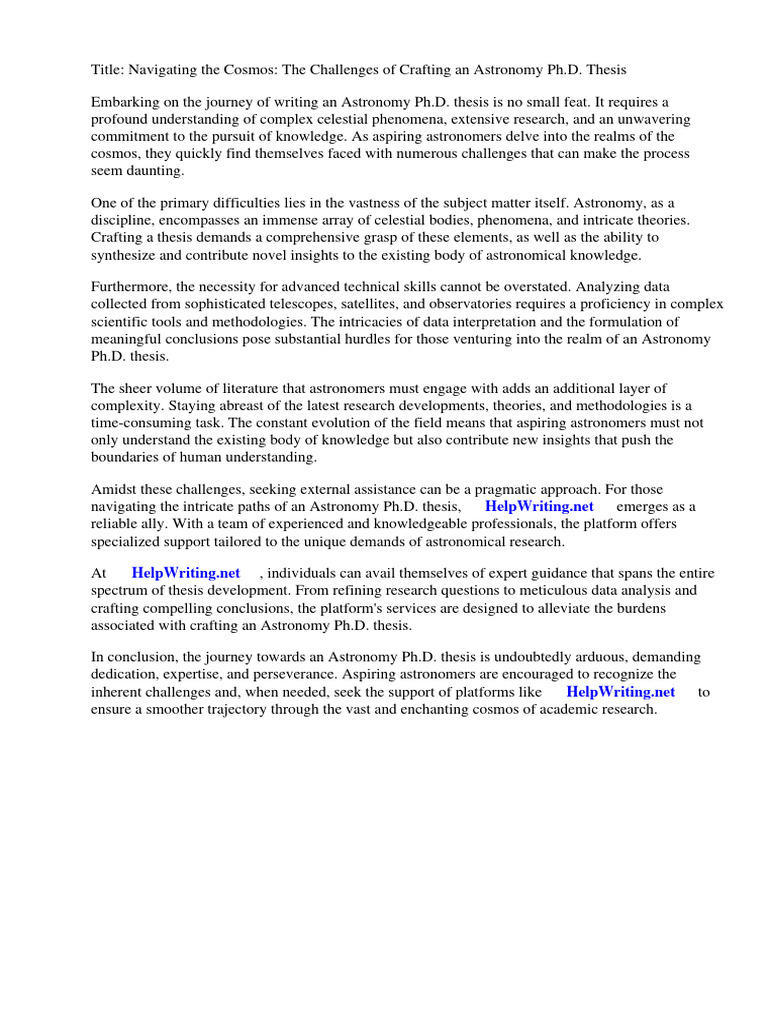 Title: Navigating the Cosmos: The Challenges of Crafting an Astronomy Ph.D. Thesis

Embarking on the journey of writing an Astronomy Ph.D. thesis is no small feat. It requires a profound understanding of complex celestial phenomena, extensive research, and an unwavering commitment to the pursuit of knowledge. As aspiring astronomers delve into the realms of the cosmos, they quickly find themselves faced with numerous challenges that can make the process seem daunting.

One of the primary difficulties lies in the vastness of the subject matter itself. Astronomy, as a discipline, encompasses an immense array of celestial bodies, phenomena, and intricate theories. Crafting a thesis demands a comprehensive grasp of these elements, as well as the ability to synthesize and contribute novel insights to the existing body of astronomical knowledge.

Furthermore, the necessity for advanced technical skills cannot be overstated. Analyzing data collected from sophisticated telescopes, satellites, and observatories requires a proficiency in complex scientific tools and methodologies. The intricacies of data interpretation and the formulation of meaningful conclusions pose substantial hurdles for those venturing into the realm of an Astronomy Ph.D. thesis.

The sheer volume of literature that astronomers must engage with adds an additional layer of complexity. Staying abreast of the latest research developments, theories, and methodologies is a time-consuming task. The constant evolution of the field means that aspiring astronomers must not only understand the existing body of knowledge but also contribute new insights that push the boundaries of human understanding.

Amidst these challenges, seeking external assistance can be a pragmatic approach. For those navigating the intricate paths of an Astronomy Ph.D. thesis, HelpWriting.net emerges as a reliable ally. With a team of experienced and knowledgeable professionals, the platform offers specialized support tailored to the unique demands of astronomical research.

At HelpWriting.net , individuals can avail themselves of expert guidance that spans the entire spectrum of thesis development. From refining research questions to meticulous data analysis and crafting compelling conclusions, the platform's services are designed to alleviate the burdens associated with crafting an Astronomy Ph.D. thesis.

In conclusion, the journey towards an Astronomy Ph.D. thesis is undoubtedly arduous, demanding dedication, expertise, and perseverance. Aspiring astronomers are encouraged to recognize the inherent challenges and, when needed, seek the support of platforms like HelpWriting.net to ensure a smoother trajectory through the vast and enchanting cosmos of academic research.